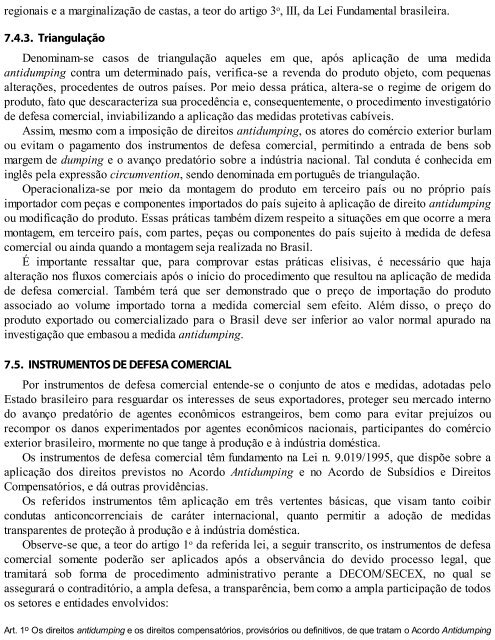 regionais e a marginalização de castas, a teor do artigo 3º, III, da Lei Fundamental brasileira.

7.4.3. Triangulação

Denominam-se casos de triangulação aqueles em que, após aplicação de uma medida antidumping contra um determinado país, verifica-se a revenda do produto objeto, com pequenas alterações, procedentes de outros países. Por meio dessa prática, altera-se o regime de origem do produto, fato que descaracteriza sua procedência e, consequentemente, o procedimento investigatório de defesa comercial, inviabilizando a aplicação das medidas protetivas cabíveis.

Assim, mesmo com a imposição de direitos antidumping, os atores do comércio exterior burlam ou evitam o pagamento dos instrumentos de defesa comercial, permitindo a entrada de bens sob margem de dumping e o avanço predatório sobre a indústria nacional. Tal conduta é conhecida em inglês pela expressão circumvention, sendo denominada em português de triangulação.

Operacionaliza-se por meio da montagem do produto em terceiro país ou no próprio país importador com peças e componentes importados do país sujeito à aplicação de direito antidumping ou modificação do produto. Essas práticas também dizem respeito a situações em que ocorre a mera montagem, em terceiro país, com partes, peças ou componentes do país sujeito à medida de defesa comercial ou ainda quando a montagem seja realizada no Brasil.

É importante ressaltar que, para comprovar estas práticas elisivas, é necessário que haja alteração nos fluxos comerciais após o início do procedimento que resultou na aplicação de medida de defesa comercial. Também terá que ser demonstrado que o preço de importação do produto associado ao volume importado torna a medida comercial sem efeito. Além disso, o preço do produto exportado ou comercializado para o Brasil deve ser inferior ao valor normal apurado na investigação que embasou a medida antidumping.

7.5. INSTRUMENTOS DE DEFESA COMERCIAL

Por instrumentos de defesa comercial entende-se o conjunto de atos e medidas, adotadas pelo Estado brasileiro para resguardar os interesses de seus exportadores, proteger seu mercado interno do avanço predatório de agentes econômicos estrangeiros, bem como para evitar prejuízos ou recompor os danos experimentados por agentes econômicos nacionais, participantes do comércio exterior brasileiro, mormente no que tange à produção e à indústria doméstica.

Os instrumentos de defesa comercial têm fundamento na Lei n. 9.019/1995, que dispõe sobre a aplicação dos direitos previstos no Acordo Antidumping e no Acordo de Subsídios e Direitos Compensatórios, e dá outras providências.

Os referidos instrumentos têm aplicação em três vertentes básicas, que visam tanto coibir condutas anticoncorrenciais de caráter internacional, quanto permitir a adoção de medidas transparentes de proteção à produção e à indústria doméstica.

Observe-se que, a teor do artigo 1º da referida lei, a seguir transcrito, os instrumentos de defesa comercial somente poderão ser aplicados após a observância do devido processo legal, que tramitará sob forma de procedimento administrativo perante a DECOM/SECEX, no qual se assegurará o contraditório, a ampla defesa, a transparência, bem como a ampla participação de todos os setores e entidades envolvidos:

Art. 1º Os direitos antidumping e os direitos compensatórios, provisórios ou definitivos, de que tratam o Acordo Antidumping